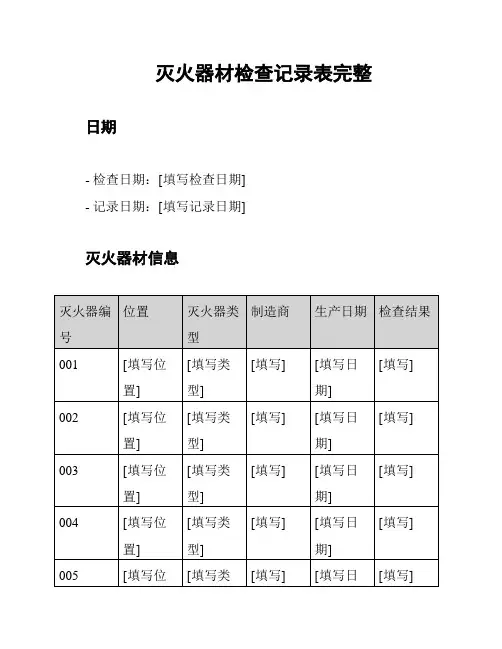 灭火器材检查记录表完整

日期

- 检查日期：[填写检查日期]
- 记录日期：[填写记录日期]

灭火器材信息

| 灭火器编号 | 位置 | 灭火器类型 | 制造商 | 生产日期 | 检查结果 |
|---|---|---|---|---|---|
| 001 | [填写位置] | [填写类型] | [填写] | [填写日期] | [填写] |
| 002 | [填写位置] | [填写类型] | [填写] | [填写日期] | [填写] |
| 003 | [填写位置] | [填写类型] | [填写] | [填写日期] | [填写] |
| 004 | [填写位置] | [填写类型] | [填写] | [填写日期] | [填写] |
| 005 | [填写位 | [填写类 | [填写] | [填写日 | [填写] |